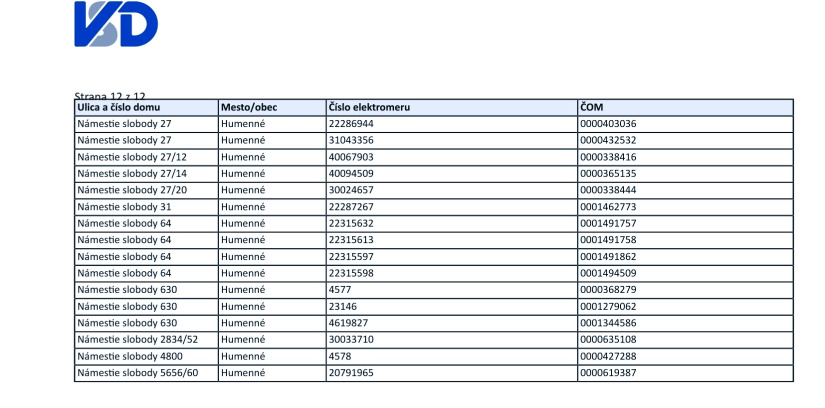 VSD

Strana 12 z 12

| Ulica a číslo domu | Mesto/obec | Číslo elektromeru | ČOM |
|---|---|---|---|
| Námestie slobody 27 | Humenné | 22286944 | 0000403036 |
| Námestie slobody 27 | Humenné | 31043356 | 0000432532 |
| Námestie slobody 27/12 | Humenné | 40067903 | 0000338416 |
| Námestie slobody 27/14 | Humenné | 40094509 | 0000365135 |
| Námestie slobody 27/20 | Humenné | 30024657 | 0000338444 |
| Námestie slobody 31 | Humenné | 22287267 | 0001462773 |
| Námestie slobody 64 | Humenné | 22315632 | 0001491757 |
| Námestie slobody 64 | Humenné | 22315613 | 0001491758 |
| Námestie slobody 64 | Humenné | 22315597 | 0001491862 |
| Námestie slobody 64 | Humenné | 22315598 | 0001494509 |
| Námestie slobody 630 | Humenné | 4577 | 0000368279 |
| Námestie slobody 630 | Humenné | 23146 | 0001279062 |
| Námestie slobody 630 | Humenné | 4619827 | 0001344586 |
| Námestie slobody 2834/52 | Humenné | 30033710 | 0000635108 |
| Námestie slobody 4800 | Humenné | 4578 | 0000427288 |
| Námestie slobody 5656/60 | Humenné | 20791965 | 0000619387 |